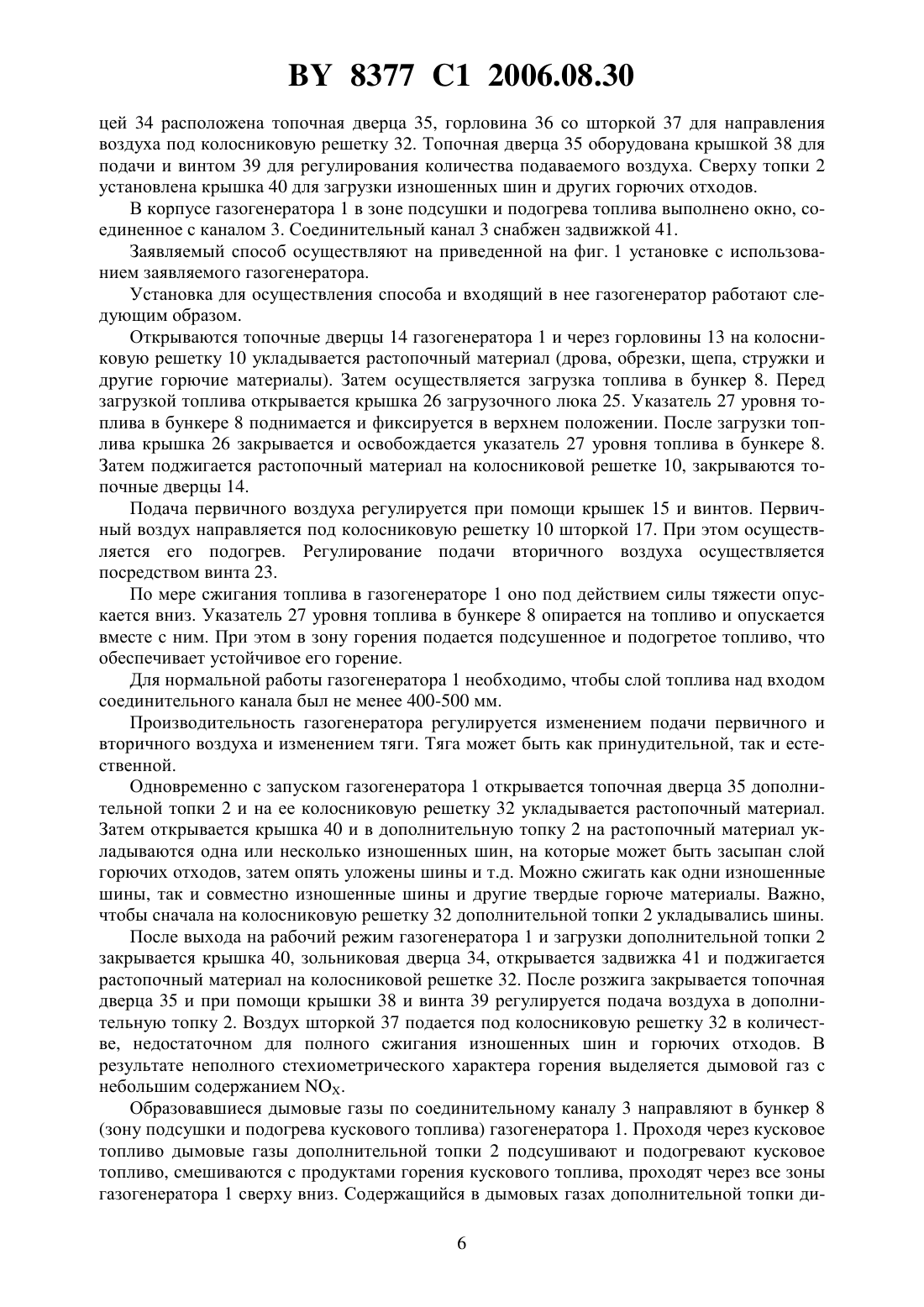 BY 8377 C1 2006.08.30

цей 34 расположена топочная дверца 35, горловина 36 со шторкой 37 для направления воздуха под колосниковую решетку 32. Топочная дверца 35 оборудована крышкой 38 для подачи и винтом 39 для регулирования количества подаваемого воздуха. Сверху топки 2 установлена крышка 40 для загрузки изношенных шин и других горючих отходов.

В корпусе газогенератора 1 в зоне подсушки и подогрева топлива выполнено окно, соединенное с каналом 3. Соединительный канал 3 снабжен задвижкой 41.

Заявляемый способ осуществляют на приведенной на фиг. 1 установке с использованием заявляемого газогенератора.

Установка для осуществления способа и входящий в нее газогенератор работают следующим образом.

Открываются топочные дверцы 14 газогенератора 1 и через горловины 13 на колосниковую решетку 10 укладывается растопочный материал (дрова, обрезки, щепа, стружки и другие горючие материалы). Затем осуществляется загрузка топлива в бункер 8. Перед загрузкой топлива открывается крышка 26 загрузочного люка 25. Указатель 27 уровня топлива в бункере 8 поднимается и фиксируется в верхнем положении. После загрузки топлива крышка 26 закрывается и освобождается указатель 27 уровня топлива в бункере 8. Затем поджигается растопочный материал на колосниковой решетке 10, закрываются топочные дверцы 14.

Подача первичного воздуха регулируется при помощи крышек 15 и винтов. Первичный воздух направляется под колосниковую решетку 10 шторкой 17. При этом осуществляется его подогрев. Регулирование подачи вторичного воздуха осуществляется посредством винта 23.

По мере сжигания топлива в газогенераторе 1 оно под действием силы тяжести опускается вниз. Указатель 27 уровня топлива в бункере 8 опирается на топливо и опускается вместе с ним. При этом в зону горения подается подсушенное и подогретое топливо, что обеспечивает устойчивое его горение.

Для нормальной работы газогенератора 1 необходимо, чтобы слой топлива над входом соединительного канала был не менее 400-500 мм.

Производительность газогенератора регулируется изменением подачи первичного и вторичного воздуха и изменением тяги. Тяга может быть как принудительной, так и естественной.

Одновременно с запуском газогенератора 1 открывается топочная дверца 35 дополнительной топки 2 и на ее колосниковую решетку 32 укладывается растопочный материал. Затем открывается крышка 40 и в дополнительную топку 2 на растопочный материал укладываются одна или несколько изношенных шин, на которые может быть засыпан слой горючих отходов, затем опять уложены шины и т.д. Можно сжигать как одни изношенные шины, так и совместно изношенные шины и другие твердые горюче материалы. Важно, чтобы сначала на колосниковую решетку 32 дополнительной топки 2 укладывались шины.

После выхода на рабочий режим газогенератора 1 и загрузки дополнительной топки 2 закрывается крышка 40, зольниковая дверца 34, открывается задвижка 41 и поджигается растопочный материал на колосниковой решетке 32. После розжига закрывается топочная дверца 35 и при помощи крышки 38 и винта 39 регулируется подача воздуха в дополнительную топку 2. Воздух шторкой 37 подается под колосниковую решетку 32 в количестве, недостаточном для полного сжигания изношенных шин и горючих отходов. В результате неполного стехиометрического характера горения выделяется дымовой газ с небольшим содержанием $NO_X$.

Образовавшиеся дымовые газы по соединительному каналу 3 направляют в бункер 8 (зону подсушки и подогрева кускового топлива) газогенератора 1. Проходя через кусковое топливо дымовые газы дополнительной топки 2 подсушивают и подогревают кусковое топливо, смешиваются с продуктами горения кускового топлива, проходят через все зоны газогенератора 1 сверху вниз. Содержащийся в дымовых газах дополнительной топки ди-

6